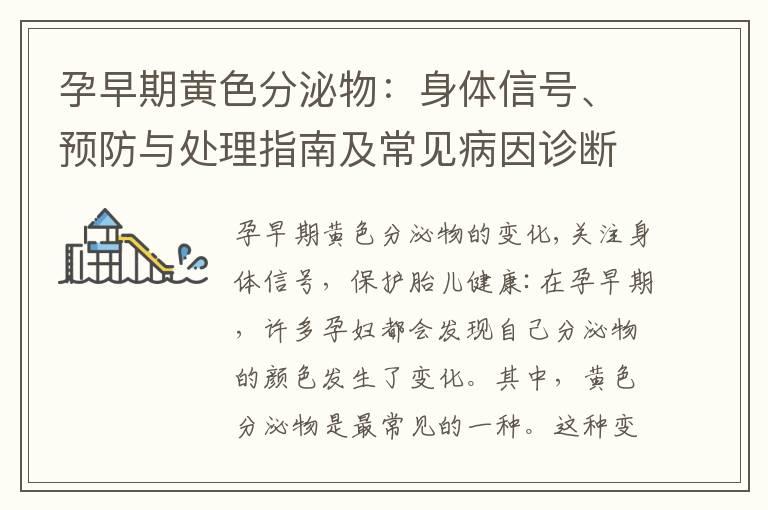 孕早期黄色分泌物：身体信号、预防与处理指南及常见病因诊断

孕早期黄色分泌物的变化,关注身体信号，保护胎儿健康:在孕早期，许多孕妇都会发现自己分泌物的颜色发生了变化。其中，黄色分泌物是最常见的一种。这种变